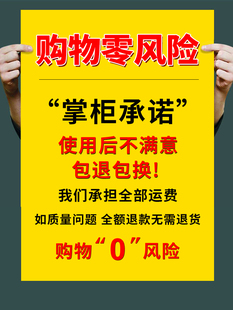 购物零风险

“掌柜承诺”

使用后不满意
包退包换！

我们承担全部运费

如质量问题 全额退款无需退货

购物“0”风险